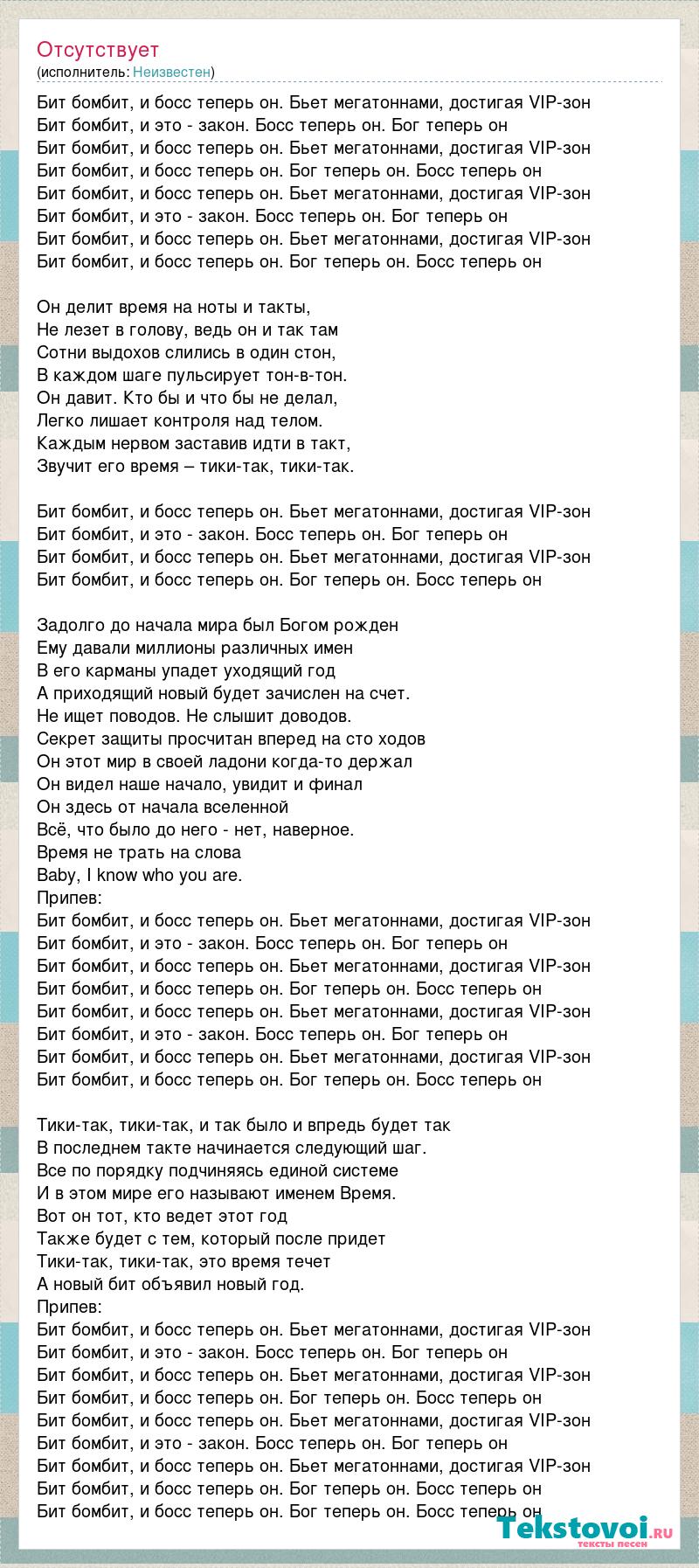 Отсутствует
(исполнитель: Неизвестен)

Бит бомбит, и босс теперь он. Бьет мегатоннами, достигая VIP-зон
Бит бомбит, и это - закон. Босс теперь он. Бог теперь он
Бит бомбит, и босс теперь он. Бьет мегатоннами, достигая VIP-зон
Бит бомбит, и босс теперь он. Бог теперь он. Босс теперь он
Бит бомбит, и босс теперь он. Бьет мегатоннами, достигая VIP-зон
Бит бомбит, и это - закон. Босс теперь он. Бог теперь он
Бит бомбит, и босс теперь он. Бьет мегатоннами, достигая VIP-зон
Бит бомбит, и босс теперь он. Бог теперь он. Босс теперь он

Он делит время на ноты и такты,
Не лезет в голову, ведь он и так там
Сотни выдохов слились в один стон,
В каждом шаге пульсирует тон-в-тон.
Он давит. Кто бы и что бы не делал,
Легко лишает контроля над телом.
Каждым нервом заставив идти в такт,
Звучит его время – тики-так, тики-так.

Бит бомбит, и босс теперь он. Бьет мегатоннами, достигая VIP-зон
Бит бомбит, и это - закон. Босс теперь он. Бог теперь он
Бит бомбит, и босс теперь он. Бьет мегатоннами, достигая VIP-зон
Бит бомбит, и босс теперь он. Бог теперь он. Босс теперь он

Задолго до начала мира был Богом рожден
Ему давали миллионы различных имен
В его карманы упадет уходящий год
А приходящий новый будет зачислен на счет.
Не ищет поводов. Не слышит доводов.
Секрет защиты просчитан вперед на сто ходов
Он этот мир в своей ладони когда-то держал
Он видел наше начало, увидит и финал
Он здесь от начала вселенной
Всё, что было до него - нет, наверное.
Время не трать на слова
Baby, I know who you are.
Припев:
Бит бомбит, и босс теперь он. Бьет мегатоннами, достигая VIP-зон
Бит бомбит, и это - закон. Босс теперь он. Бог теперь он
Бит бомбит, и босс теперь он. Бьет мегатоннами, достигая VIP-зон
Бит бомбит, и босс теперь он. Бог теперь он. Босс теперь он
Бит бомбит, и босс теперь он. Бьет мегатоннами, достигая VIP-зон
Бит бомбит, и это - закон. Босс теперь он. Бог теперь он
Бит бомбит, и босс теперь он. Бьет мегатоннами, достигая VIP-зон
Бит бомбит, и босс теперь он. Бог теперь он. Босс теперь он

Тики-так, тики-так, и так было и впредь будет так
В последнем такте начинается следующий шаг.
Все по порядку подчиняясь единой системе
И в этом мире его называют именем Время.
Вот он тот, кто ведет этот год
Также будет с тем, который после придет
Тики-так, тики-так, это время течет
А новый бит объявил новый год.
Припев:
Бит бомбит, и босс теперь он. Бьет мегатоннами, достигая VIP-зон
Бит бомбит, и это - закон. Босс теперь он. Бог теперь он
Бит бомбит, и босс теперь он. Бьет мегатоннами, достигая VIP-зон
Бит бомбит, и босс теперь он. Бог теперь он. Босс теперь он
Бит бомбит, и босс теперь он. Бьет мегатоннами, достигая VIP-зон
Бит бомбит, и это - закон. Босс теперь он. Бог теперь он
Бит бомбит, и босс теперь он. Бьет мегатоннами, достигая VIP-зон
Бит бомбит, и босс теперь он. Бог теперь он. Босс теперь он
Бит бомбит, и босс теперь он. Бог теперь он. Босс теперь он

Tekstovoi.ru
тексты песен